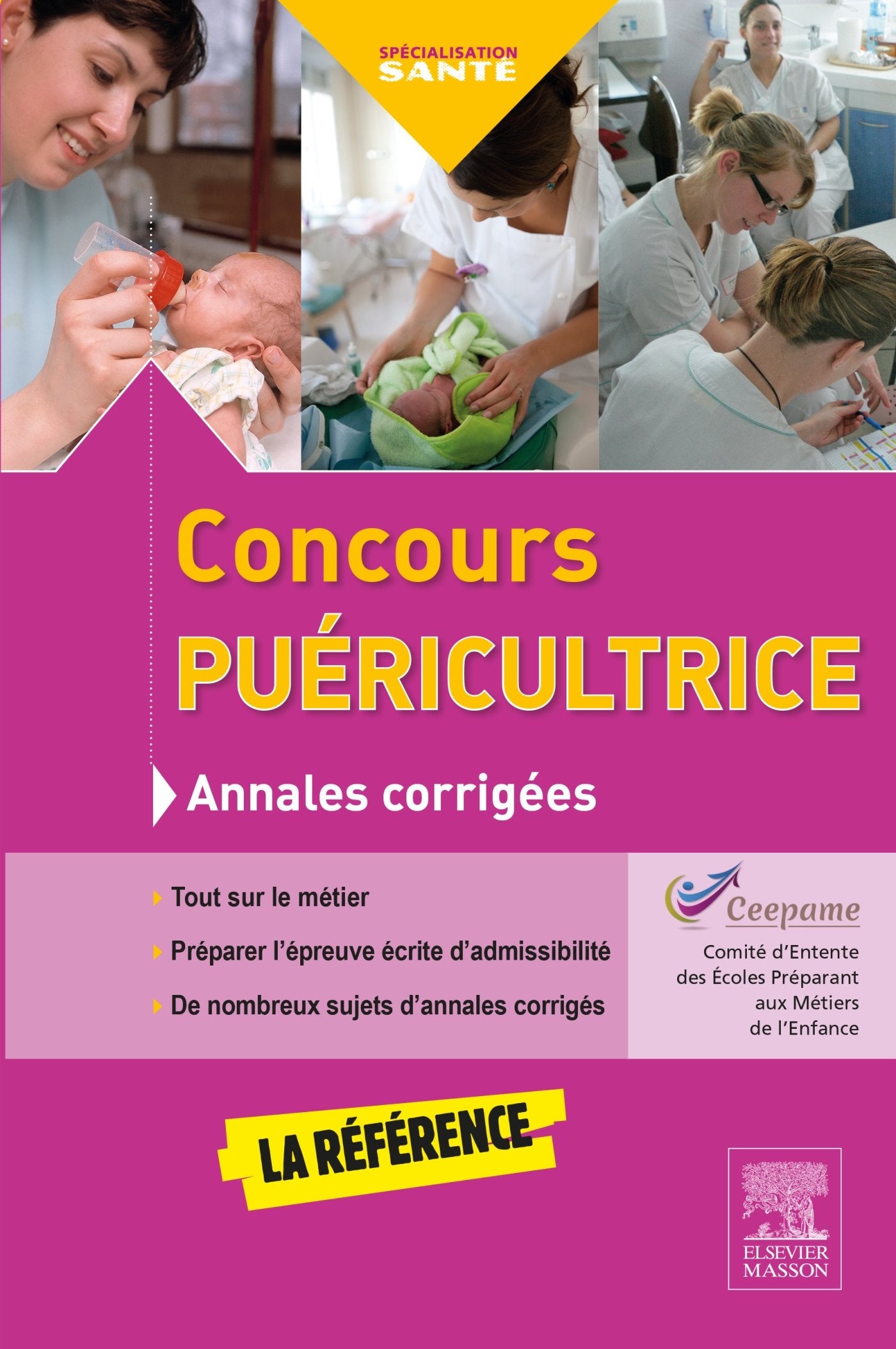 SPÉCIALISATION
SANTÉ

Concours
PUÉRICULTRICE

Annales corrigées

Tout sur le métier

Préparer l'épreuve écrite d'admissibilité

De nombreux sujets d'annales corrigés

Ceepame
Comité d'Entente des Écoles Préparant aux Métiers de l'Enfance

LA RÉFÉRENCE

ELSEVIER
MASSON